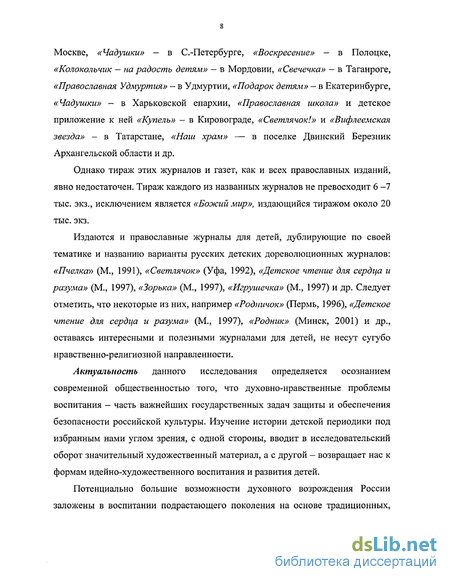 8

Москве, «Чадушки» – в С.-Петербурге, «Воскресение» – в Полоцке, «Колокольчик – на радость детям» – в Мордовии, «Свечечка» – в Таганроге, «Православная Удмуртия» – в Удмуртии, «Подарок детям» – в Екатеринбурге, «Чадушки» – в Харьковской епархии, «Православная школа» и детское приложение к ней «Купель» – в Кировограде, «Светлячок!» и «Вифлеемская звезда» – в Татарстане, «Наш храм» — в поселке Двинский Березник Архангельской области и др.

Однако тираж этих журналов и газет, как и всех православных изданий, явно недостаточен. Тираж каждого из названных журналов не превосходит 6 –7 тыс. экз., исключением является «Божий мир», издающийся тиражом около 20 тыс. экз.

Издаются и православные журналы для детей, дублирующие по своей тематике и названию варианты русских детских дореволюционных журналов: «Пчелка» (М., 1991), «Светлячок» (Уфа, 1992), «Детское чтение для сердца и разума» (М., 1997), «Зорька» (М., 1997), «Игрушечка» (М., 1997) и др. Следует отметить, что некоторые из них, например «Родничок» (Пермь, 1996), «Детское чтение для сердца и разума» (М., 1997), «Родник» (Минск, 2001) и др., оставаясь интересными и полезными журналами для детей, не несут сугубо нравственно-религиозной направленности.

Актуальность данного исследования определяется осознанием современной общественностью того, что духовно-нравственные проблемы воспитания – часть важнейших государственных задач защиты и обеспечения безопасности российской культуры. Изучение истории детской периодики под избранным нами углом зрения, с одной стороны, вводит в исследовательский оборот значительный художественный материал, а с другой – возвращает нас к формам идейно-художественного воспитания и развития детей.

Потенциально большие возможности духовного возрождения России заложены в воспитании подрастающего поколения на основе традиционных,

dsLib.net
библиотека диссертаций